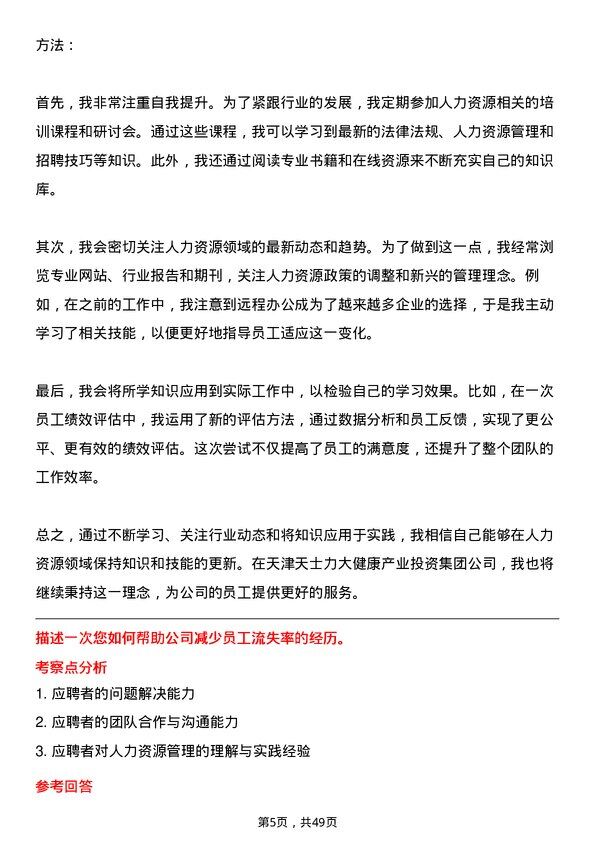 方法：

首先，我非常注重自我提升。为了紧跟行业的发展，我定期参加人力资源相关的培训课程和研讨会。通过这些课程，我可以学习到最新的法律法规、人力资源管理和招聘技巧等知识。此外，我还通过阅读专业书籍和在线资源来不断充实自己的知识库。

其次，我会密切关注人力资源领域的最新动态和趋势。为了做到这一点，我经常浏览专业网站、行业报告和期刊，关注人力资源政策的调整和新兴的管理理念。例如，在之前的工作中，我注意到远程办公成为了越来越多企业的选择，于是我主动学习了相关技能，以便更好地指导员工适应这一变化。

最后，我会将所学知识应用到实际工作中，以检验自己的学习效果。比如，在一次员工绩效评估中，我运用了新的评估方法，通过数据分析和员工反馈，实现了更公平、更有效的绩效评估。这次尝试不仅提高了员工的满意度，还提升了整个团队的工作效率。

总之，通过不断学习、关注行业动态和将知识应用于实践，我相信自己能够在人力资源领域保持知识和技能的更新。在天津天士力大健康产业投资集团公司，我也将继续秉持这一理念，为公司的员工提供更好的服务。

描述一次您如何帮助公司减少员工流失率的经历。

考察点分析

1. 应聘者的问题解决能力

2. 应聘者的团队合作与沟通能力

3. 应聘者对人力资源管理的理解与实践经验

参考回答

第5页，共49页